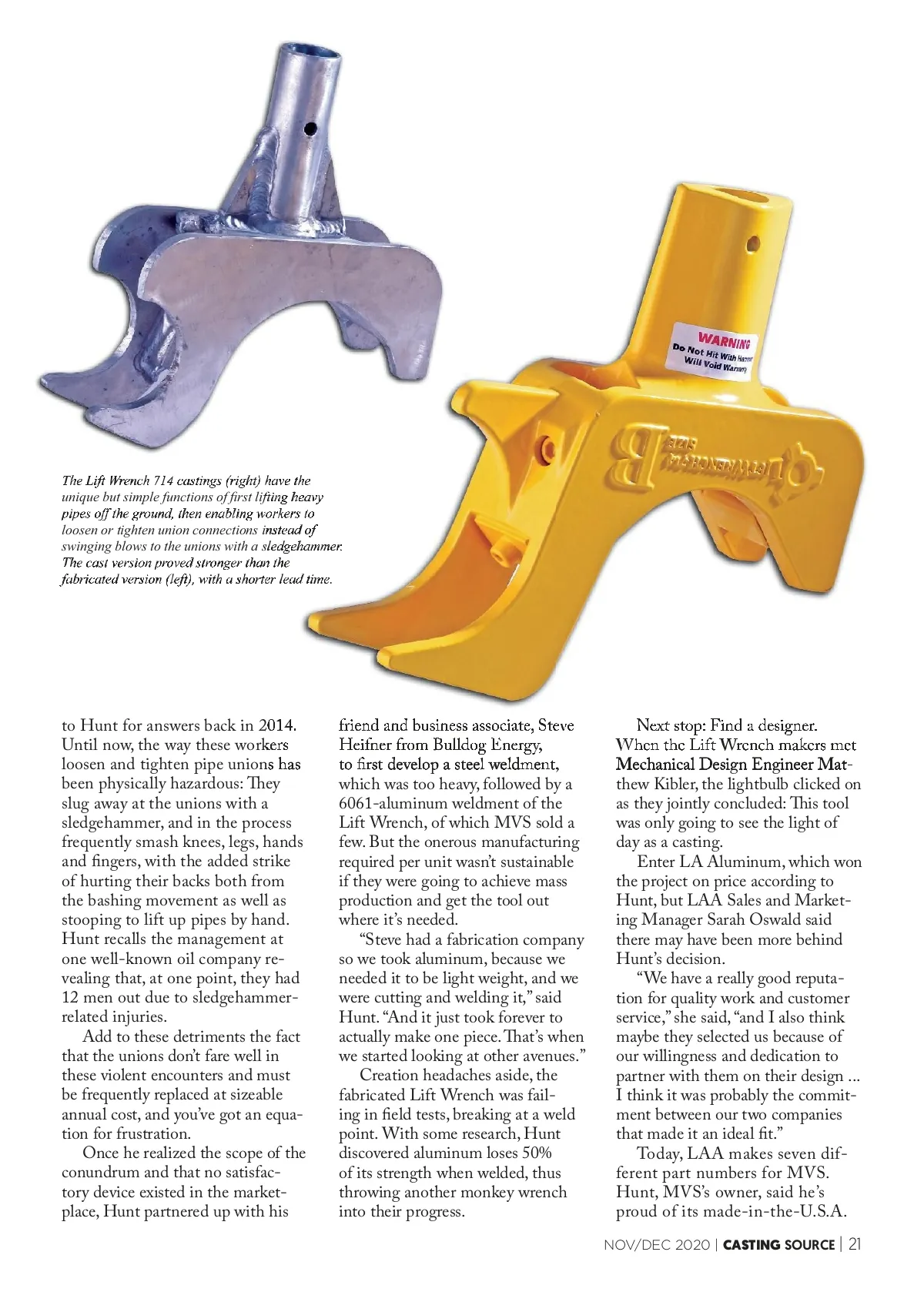 WARNING
Do Not Hit With Hammer
Will Void Warranty

The Lift Wrench 714 castings (right) have the unique but simple functions of first lifting heavy pipes off the ground, then enabling workers to loosen or tighten union connections instead of swinging blows to the unions with a sledgehammer. The cast version proved stronger than the fabricated version (left), with a shorter lead time.

to Hunt for answers back in 2014. Until now, the way these workers loosen and tighten pipe unions has been physically hazardous: They slug away at the unions with a sledgehammer, and in the process frequently smash knees, legs, hands and fingers, with the added strike of hurting their backs both from the bashing movement as well as stooping to lift up pipes by hand. Hunt recalls the management at one well-known oil company revealing that, at one point, they had 12 men out due to sledgehammer-related injuries.

Add to these detriments the fact that the unions don't fare well in these violent encounters and must be frequently replaced at sizeable annual cost, and you've got an equation for frustration.

Once he realized the scope of the conundrum and that no satisfactory device existed in the marketplace, Hunt partnered up with his friend and business associate, Steve Heifner from Bulldog Energy, to first develop a steel weldment, which was too heavy, followed by a 6061-aluminum weldment of the Lift Wrench, of which MVS sold a few. But the onerous manufacturing required per unit wasn't sustainable if they were going to achieve mass production and get the tool out where it's needed.

"Steve had a fabrication company so we took aluminum, because we needed it to be light weight, and we were cutting and welding it," said Hunt. "And it just took forever to actually make one piece. That's when we started looking at other avenues."

Creation headaches aside, the fabricated Lift Wrench was failing in field tests, breaking at a weld point. With some research, Hunt discovered aluminum loses 50% of its strength when welded, thus throwing another monkey wrench into their progress.

Next stop: Find a designer. When the Lift Wrench makers met Mechanical Design Engineer Matthew Kibler, the lightbulb clicked on as they jointly concluded: This tool was only going to see the light of day as a casting.

Enter LA Aluminum, which won the project on price according to Hunt, but LAA Sales and Marketing Manager Sarah Oswald said there may have been more behind Hunt's decision.

"We have a really good reputation for quality work and customer service," she said, "and I also think maybe they selected us because of our willingness and dedication to partner with them on their design ... I think it was probably the commitment between our two companies that made it an ideal fit."

Today, LAA makes seven different part numbers for MVS. Hunt, MVS's owner, said he's proud of its made-in-the-U.S.A.

NOV/DEC 2020 | CASTING SOURCE | 21